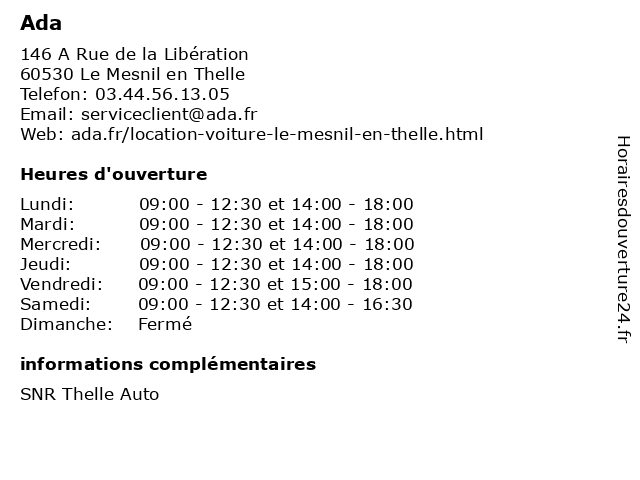 Ada

146 A Rue de la Libération
60530 Le Mesnil en Thelle
Telefon: 03.44.56.13.05
Email: serviceclient@ada.fr
Web: ada.fr/location-voiture-le-mesnil-en-thelle.html

Heures d'ouverture

Lundi: 09:00 - 12:30 et 14:00 - 18:00
Mardi: 09:00 - 12:30 et 14:00 - 18:00
Mercredi: 09:00 - 12:30 et 14:00 - 18:00
Jeudi: 09:00 - 12:30 et 14:00 - 18:00
Vendredi: 09:00 - 12:30 et 15:00 - 18:00
Samedi: 09:00 - 12:30 et 14:00 - 16:30
Dimanche: Fermé

informations complémentaires

SNR Thelle Auto

Horairesdouverture24.fr